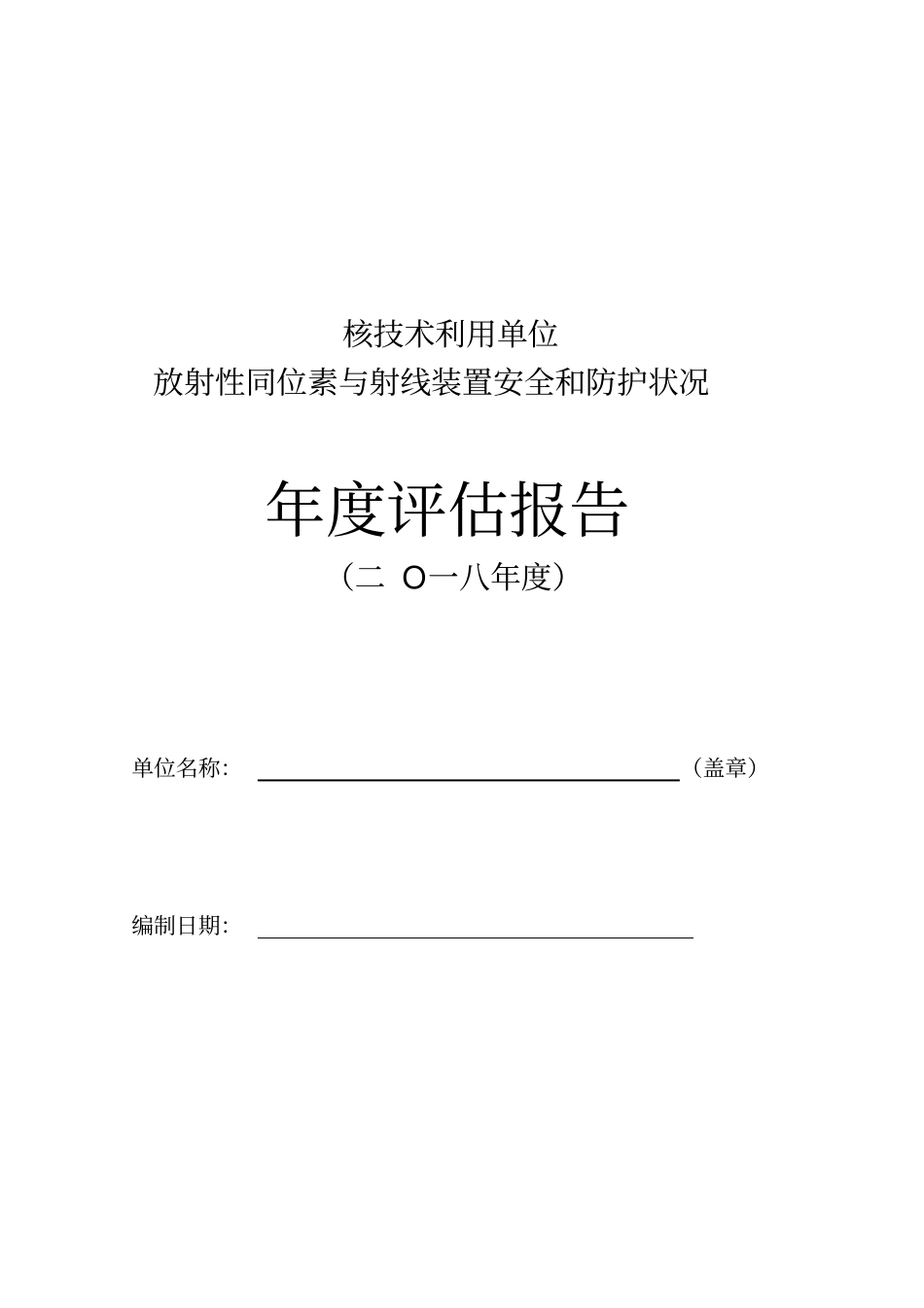 核技术利用单位
放射性同位素与射线装置安全和防护状况

年度评估报告
（二 O一八年度）

单位名称：（盖章）

编制日期：